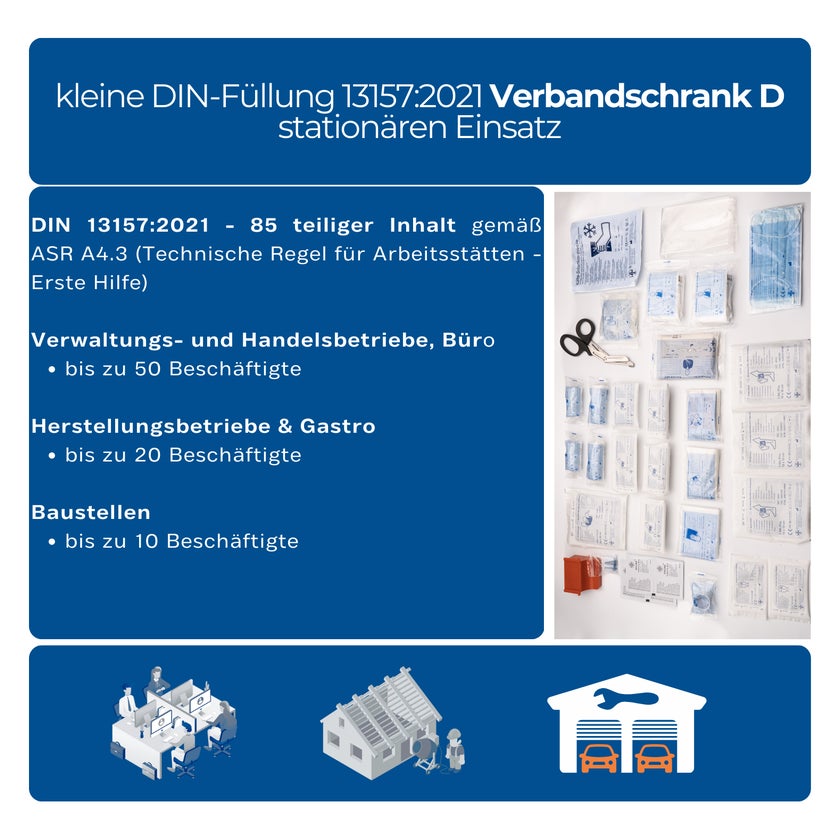 kleine DIN-Füllung 13157:2021 Verbandschrank D stationären Einsatz

DIN 13157:2021 - 85 teiliger Inhalt gemäß ASR A4.3 (Technische Regel für Arbeitsstätten - Erste Hilfe)

Verwaltungs- und Handelsbetriebe, Büro
• bis zu 50 Beschäftigte

Herstellungsbetriebe & Gastro
• bis zu 20 Beschäftigte

Baustellen
• bis zu 10 Beschäftigte